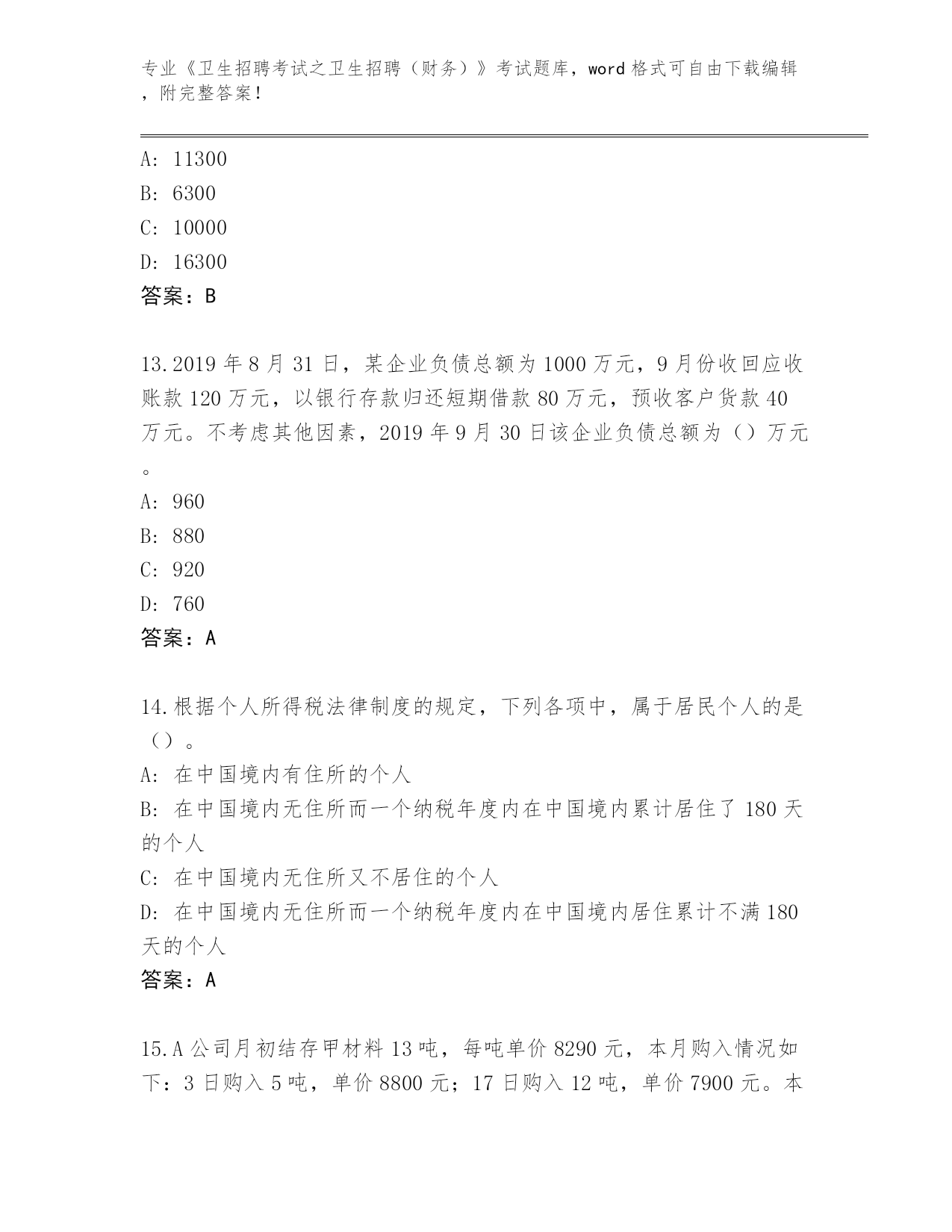 专业《卫生招聘考试之卫生招聘（财务）》考试题库，word 格式可自由下载编辑，附完整答案！

A: 11300
B: 6300
C: 10000
D: 16300
答案：B

13.2019 年 8 月 31 日，某企业负债总额为 1000 万元，9 月份收回应收账款 120 万元，以银行存款归还短期借款 80 万元，预收客户货款 40 万元。不考虑其他因素，2019 年 9 月 30 日该企业负债总额为（）万元。
A: 960
B: 880
C: 920
D: 760
答案：A

14.根据个人所得税法律制度的规定，下列各项中，属于居民个人的是（）。
A: 在中国境内有住所的个人
B: 在中国境内无住所而一个纳税年度内在中国境内累计居住了 180 天的个人
C: 在中国境内无住所又不居住的个人
D: 在中国境内无住所而一个纳税年度内在中国境内居住累计不满 180 天的个人
答案：A

15.A 公司月初结存甲材料 13 吨，每吨单价 8290 元，本月购入情况如下：3 日购入 5 吨，单价 8800 元；17 日购入 12 吨，单价 7900 元。本